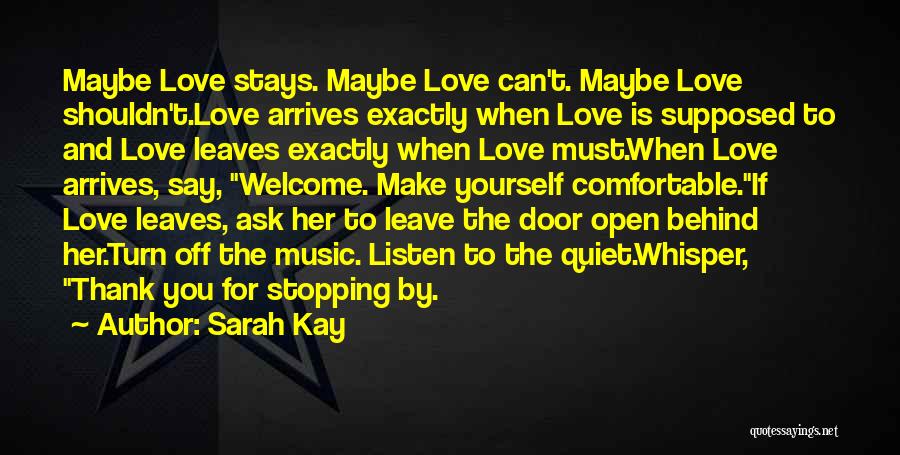 Maybe Love stays. Maybe Love can't. Maybe Love shouldn't.Love arrives exactly when Love is supposed to and Love leaves exactly when Love must.When Love arrives, say, "Welcome. Make yourself comfortable."If Love leaves, ask her to leave the door open behind her.Turn off the music. Listen to the quiet.Whisper, "Thank you for stopping by.

~ Author: Sarah Kay

quotessayings.net